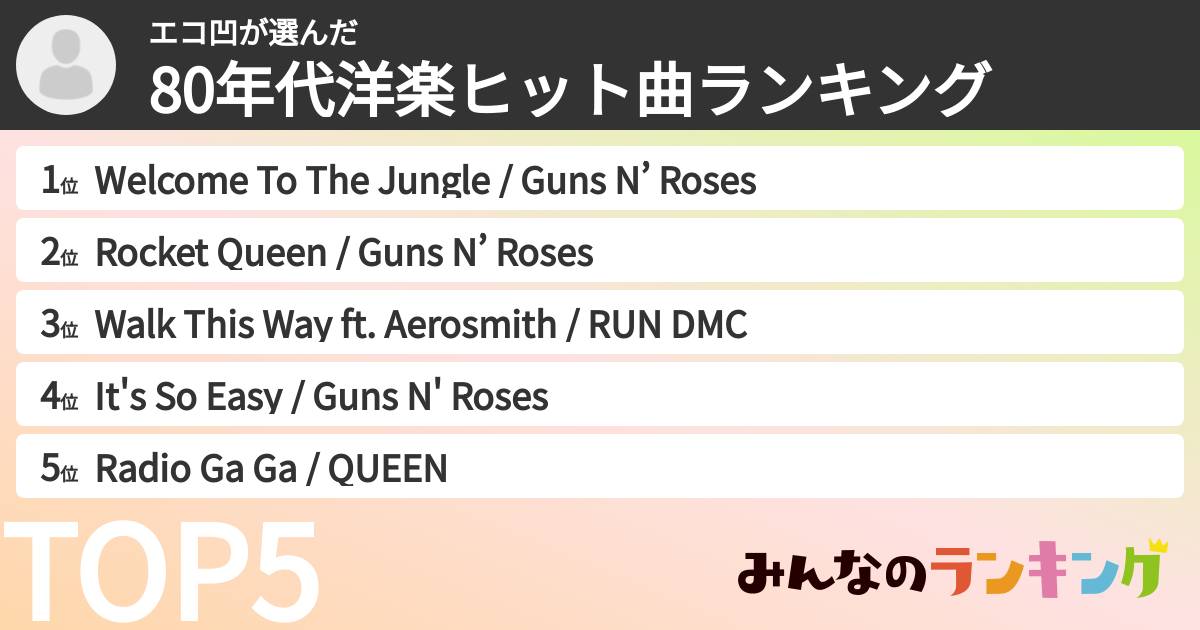 エコ凹が選んだ
80年代洋楽ヒット曲ランキング

1位 Welcome To The Jungle / Guns N’ Roses

2位 Rocket Queen / Guns N’ Roses

3位 Walk This Way ft. Aerosmith / RUN DMC

4位 It's So Easy / Guns N' Roses

5位 Radio Ga Ga / QUEEN

TOP5

みんなのランキング